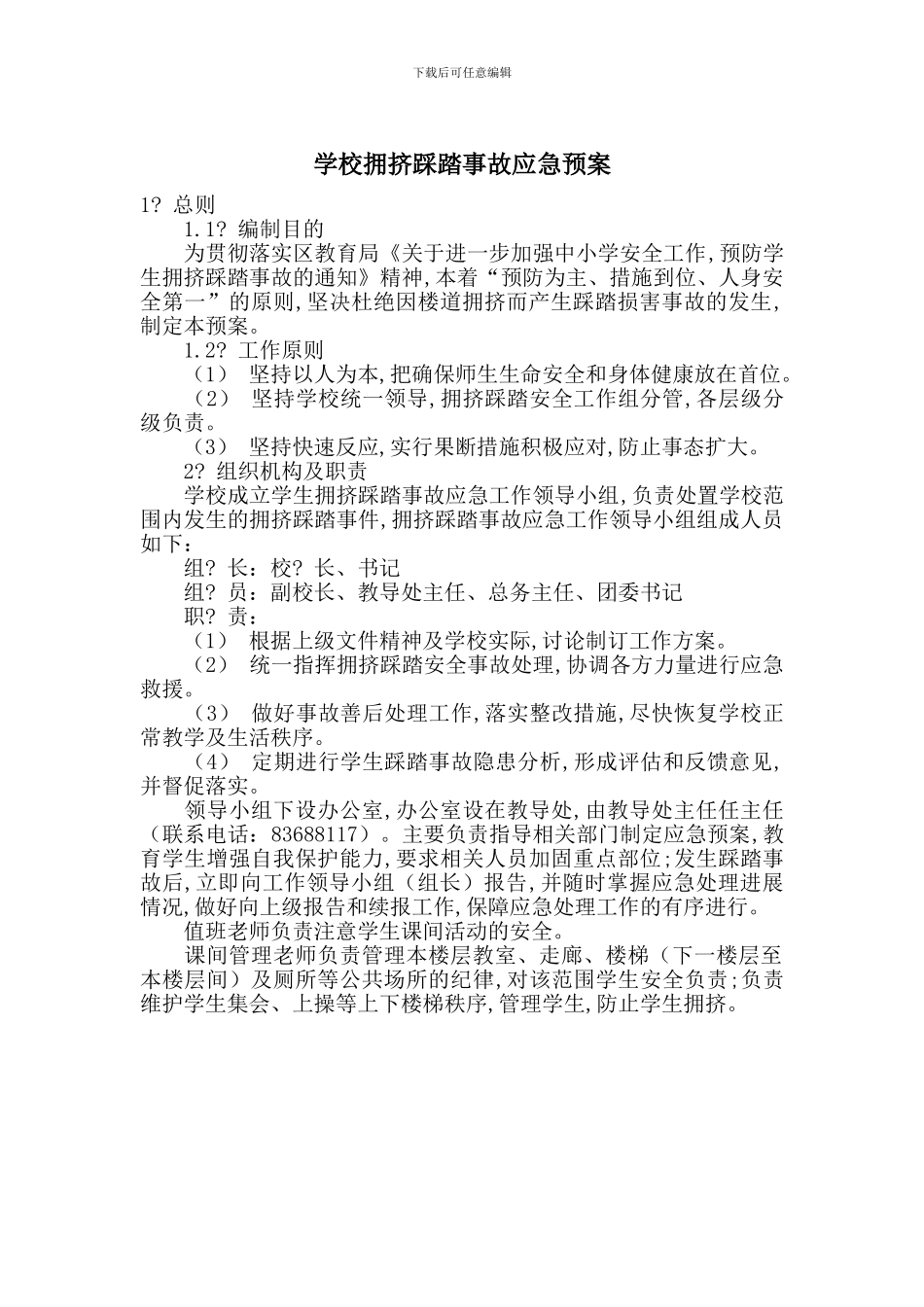 下载后可任意编辑

学校拥挤踩踏事故应急预案

1? 总则

1.1? 编制目的

为贯彻落实区教育局《关于进一步加强中小学安全工作,预防学生拥挤踩踏事故的通知》精神,本着“预防为主、措施到位、人身安全第一”的原则,坚决杜绝因楼道拥挤而产生踩踏损害事故的发生,制定本预案。

1.2? 工作原则

（1） 坚持以人为本,把确保师生生命安全和身体健康放在首位。

（2） 坚持学校统一领导,拥挤踩踏安全工作组分管,各层级分级负责。

（3） 坚持快速反应,实行果断措施积极应对,防止事态扩大。

2? 组织机构及职责

学校成立学生拥挤踩踏事故应急工作领导小组,负责处置学校范围内发生的拥挤踩踏事件,拥挤踩踏事故应急工作领导小组组成人员如下：

组? 长：校? 长、书记

组? 员：副校长、教导处主任、总务主任、团委书记

职? 责：

（1） 根据上级文件精神及学校实际,讨论制订工作方案。

（2） 统一指挥拥挤踩踏安全事故处理,协调各方力量进行应急救援。

（3） 做好事故善后处理工作,落实整改措施,尽快恢复学校正常教学及生活秩序。

（4） 定期进行学生踩踏事故隐患分析,形成评估和反馈意见,并督促落实。

领导小组下设办公室,办公室设在教导处,由教导处主任任主任（联系电话：83688117）。主要负责指导相关部门制定应急预案,教育学生增强自我保护能力,要求相关人员加固重点部位;发生踩踏事故后,立即向工作领导小组（组长）报告,并随时掌握应急处理进展情况,做好向上级报告和续报工作,保障应急处理工作的有序进行。

值班老师负责注意学生课间活动的安全。

课间管理老师负责管理本楼层教室、走廊、楼梯（下一楼层至本楼层间）及厕所等公共场所的纪律,对该范围学生安全负责;负责维护学生集会、上操等上下楼梯秩序,管理学生,防止学生拥挤。